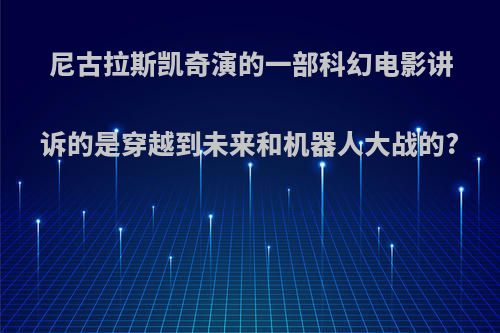 尼古拉斯凯奇演的一部科幻电影讲诉的是穿越到未来和机器人大战的?